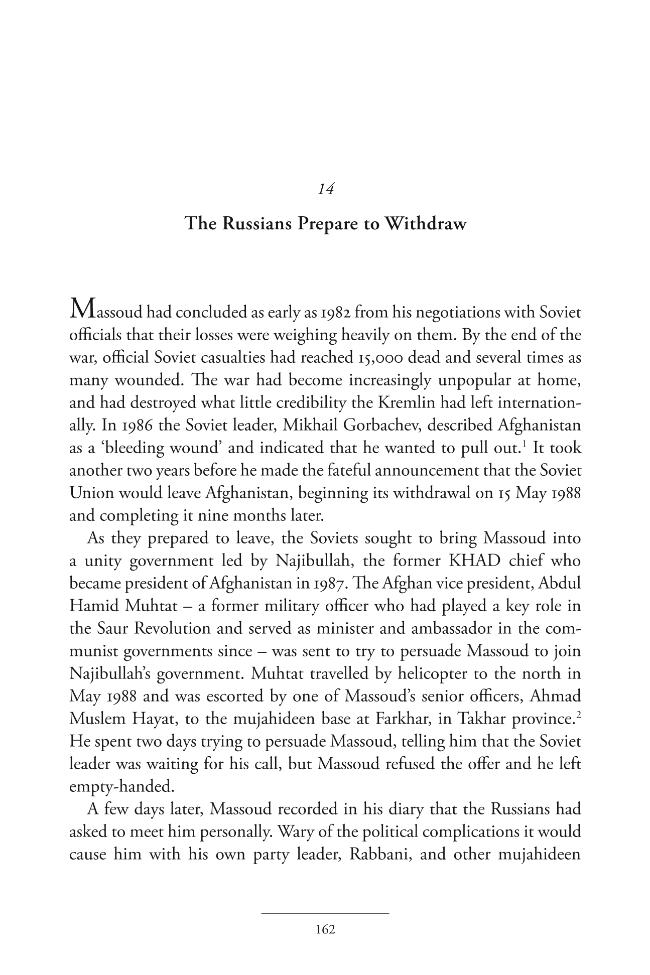 14

The Russians Prepare to Withdraw

Massoud had concluded as early as 1982 from his negotiations with Soviet officials that their losses were weighing heavily on them. By the end of the war, official Soviet casualties had reached 15,000 dead and several times as many wounded. The war had become increasingly unpopular at home, and had destroyed what little credibility the Kremlin had left internationally. In 1986 the Soviet leader, Mikhail Gorbachev, described Afghanistan as a 'bleeding wound' and indicated that he wanted to pull out.$^1$ It took another two years before he made the fateful announcement that the Soviet Union would leave Afghanistan, beginning its withdrawal on 15 May 1988 and completing it nine months later.

As they prepared to leave, the Soviets sought to bring Massoud into a unity government led by Najibullah, the former KHAD chief who became president of Afghanistan in 1987. The Afghan vice president, Abdul Hamid Muhtat – a former military officer who had played a key role in the Saur Revolution and served as minister and ambassador in the communist governments since – was sent to try to persuade Massoud to join Najibullah's government. Muhtat travelled by helicopter to the north in May 1988 and was escorted by one of Massoud's senior officers, Ahmad Muslem Hayat, to the mujahideen base at Farkhar, in Takhar province.$^2$ He spent two days trying to persuade Massoud, telling him that the Soviet leader was waiting for his call, but Massoud refused the offer and he left empty-handed.

A few days later, Massoud recorded in his diary that the Russians had asked to meet him personally. Wary of the political complications it would cause him with his own party leader, Rabbani, and other mujahideen

162